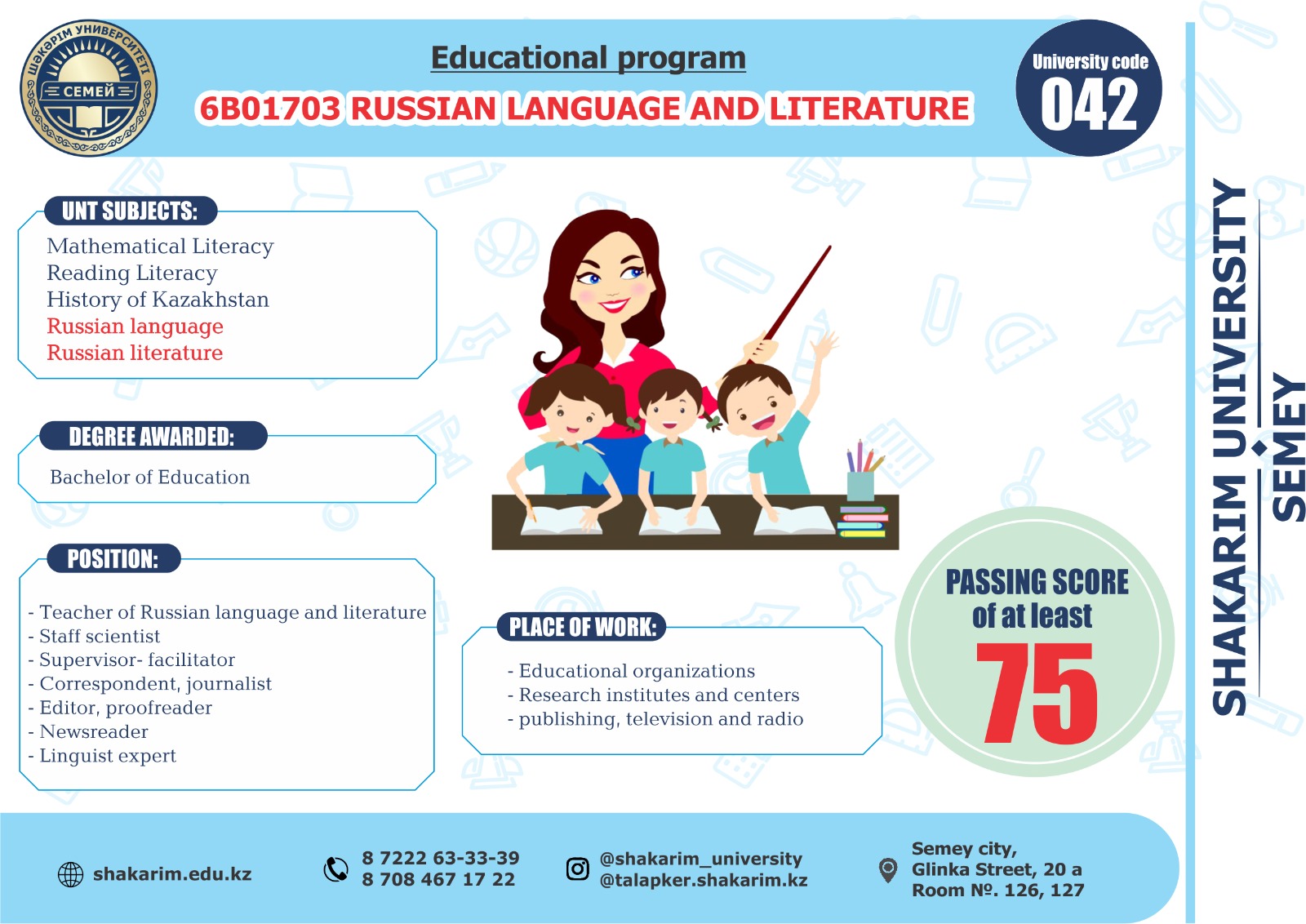 ШӘКӘРІМ УНИВЕРСИТЕТІ
СЕМЕЙ

Educational program
6B01703 RUSSIAN LANGUAGE AND LITERATURE

University code
042

UNT SUBJECTS:
Mathematical Literacy
Reading Literacy
History of Kazakhstan
Russian language
Russian literature

DEGREE AWARDED:
Bachelor of Education

POSITION:
- Teacher of Russian language and literature
- Staff scientist
- Supervisor- facilitator
- Correspondent, journalist
- Editor, proofreader
- Newsreader
- Linguist expert

PLACE OF WORK:
- Educational organizations
- Research institutes and centers
- publishing, television and radio

PASSING SCORE of at least
75

SHAKARIM UNIVERSITY
SEMEY

shakarim.edu.kz
8 7222 63-33-39
8 708 467 17 22
@shakarim_university
@talapker.shakarim.kz
Semey city,
Glinka Street, 20 a
Room №. 126, 127